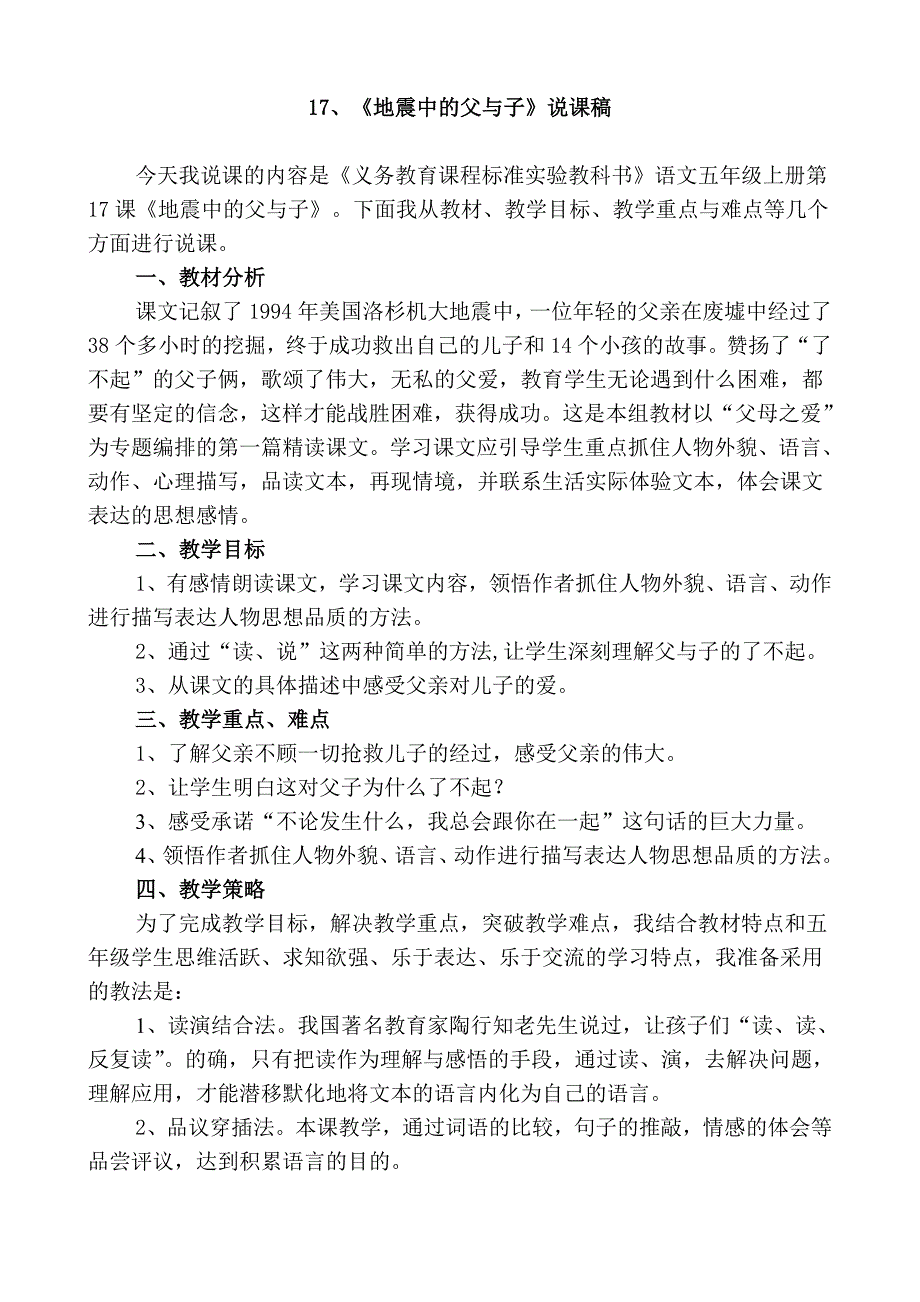 17、《地震中的父与子》说课稿

今天我说课的内容是《义务教育课程标准实验教科书》语文五年级上册第17课《地震中的父与子》。下面我从教材、教学目标、教学重点与难点等几个方面进行说课。

一、教材分析

课文记叙了1994年美国洛杉机大地震中，一位年轻的父亲在废墟中经过了38个多小时的挖掘，终于成功救出自己的儿子和14个小孩的故事。赞扬了“了不起”的父子俩，歌颂了伟大，无私的父爱，教育学生无论遇到什么困难，都要有坚定的信念，这样才能战胜困难，获得成功。这是本组教材以“父母之爱”为专题编排的第一篇精读课文。学习课文应引导学生重点抓住人物外貌、语言、动作、心理描写，品读文本，再现情境，并联系生活实际体验文本，体会课文表达的思想感情。

二、教学目标

1、有感情朗读课文，学习课文内容，领悟作者抓住人物外貌、语言、动作进行描写表达人物思想品质的方法。

2、通过“读、说”这两种简单的方法,让学生深刻理解父与子的了不起。

3、从课文的具体描述中感受父亲对儿子的爱。

三、教学重点、难点

1、了解父亲不顾一切抢救儿子的经过，感受父亲的伟大。

2、让学生明白这对父子为什么了不起？

3、感受承诺“不论发生什么，我总会跟你在一起”这句话的巨大力量。

4、领悟作者抓住人物外貌、语言、动作进行描写表达人物思想品质的方法。

四、教学策略

为了完成教学目标，解决教学重点，突破教学难点，我结合教材特点和五年级学生思维活跃、求知欲强、乐于表达、乐于交流的学习特点，我准备采用的教法是：

1、读演结合法。我国著名教育家陶行知老先生说过，让孩子们“读、读、反复读”。的确，只有把读作为理解与感悟的手段，通过读、演，去解决问题，理解应用，才能潜移默化地将文本的语言内化为自己的语言。

2、品议穿插法。本课教学，通过词语的比较，句子的推敲，情感的体会等品尝评议，达到积累语言的目的。